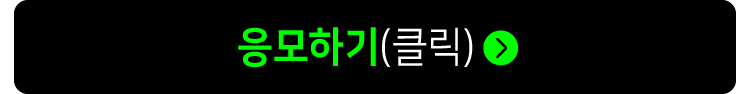 응모하기(클릭)